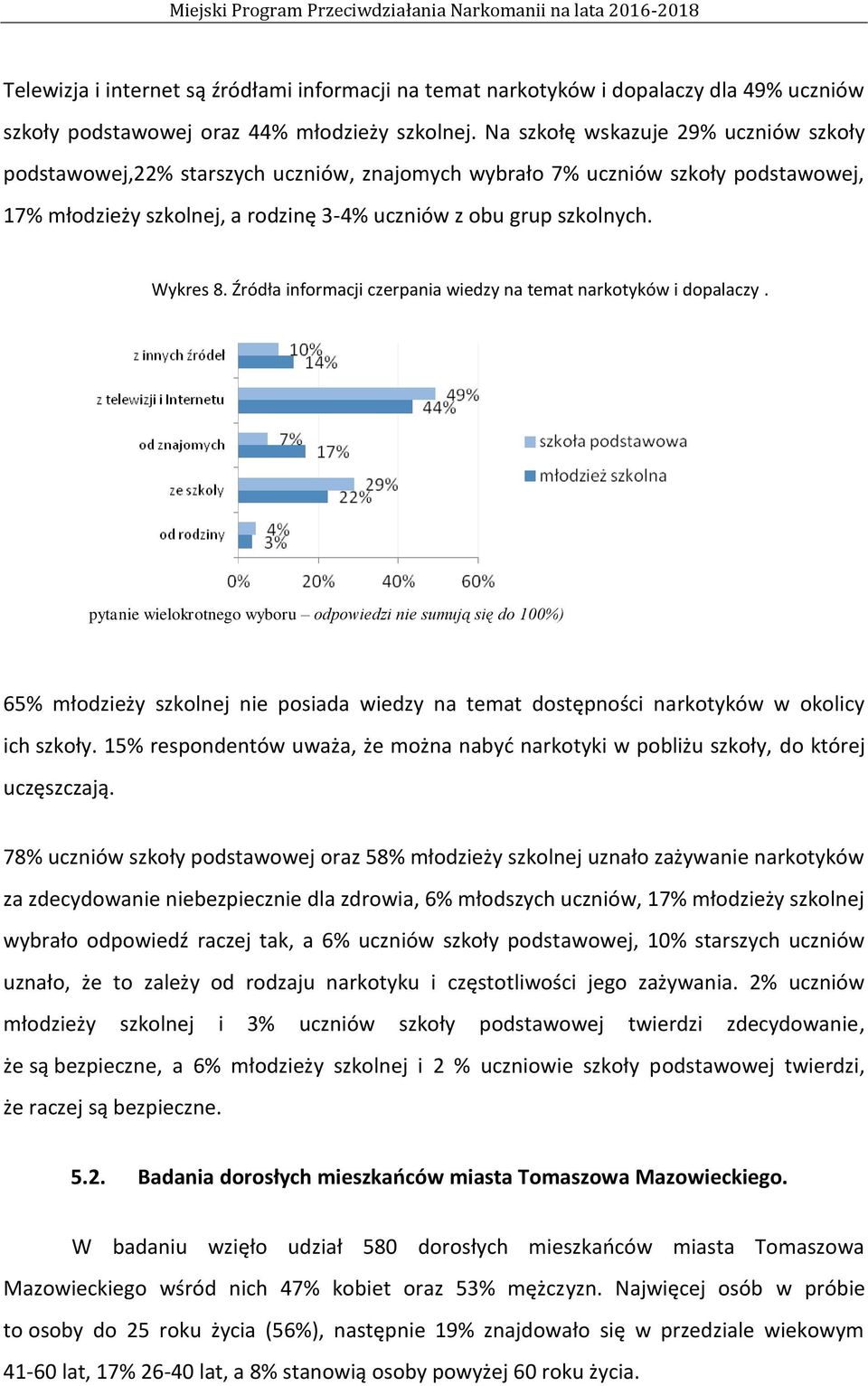 Miejski Program Przeciwdziałania Narkomanii na lata 2016-2018

Telewizja i internet są źródłami informacji na temat narkotyków i dopalaczy dla 49% uczniów szkoły podstawowej oraz 44% młodzieży szkolnej. Na szkołę wskazuje 29% uczniów szkoły podstawowej,22% starszych uczniów, znajomych wybrało 7% uczniów szkoły podstawowej, 17% młodzieży szkolnej, a rodzinę 3-4% uczniów z obu grup szkolnych.

Wykres 8. Źródła informacji czerpania wiedzy na temat narkotyków i dopalaczy .

z innych źródeł
10%
14%
z telewizji i Internetu
49%
44%
od znajomych
7%
17%
ze szkoły
29%
22%
od rodziny
4%
3%
0%
20%
40%
60%
szkoła podstawowa
młodzież szkolna

pytanie wielokrotnego wyboru – odpowiedzi nie sumują się do 100%)

65% młodzieży szkolnej nie posiada wiedzy na temat dostępności narkotyków w okolicy ich szkoły. 15% respondentów uważa, że można nabyć narkotyki w pobliżu szkoły, do której uczęszczają.

78% uczniów szkoły podstawowej oraz 58% młodzieży szkolnej uznało zażywanie narkotyków za zdecydowanie niebezpiecznie dla zdrowia, 6% młodszych uczniów, 17% młodzieży szkolnej wybrało odpowiedź raczej tak, a 6% uczniów szkoły podstawowej, 10% starszych uczniów uznało, że to zależy od rodzaju narkotyku i częstotliwości jego zażywania. 2% uczniów młodzieży szkolnej i 3% uczniów szkoły podstawowej twierdzi zdecydowanie, że są bezpieczne, a 6% młodzieży szkolnej i 2 % uczniowie szkoły podstawowej twierdzi, że raczej są bezpieczne.

5.2. Badania dorosłych mieszkańców miasta Tomaszowa Mazowieckiego.

W badaniu wzięło udział 580 dorosłych mieszkańców miasta Tomaszowa Mazowieckiego wśród nich 47% kobiet oraz 53% mężczyzn. Najwięcej osób w próbie to osoby do 25 roku życia (56%), następnie 19% znajdowało się w przedziale wiekowym 41-60 lat, 17% 26-40 lat, a 8% stanowią osoby powyżej 60 roku życia.